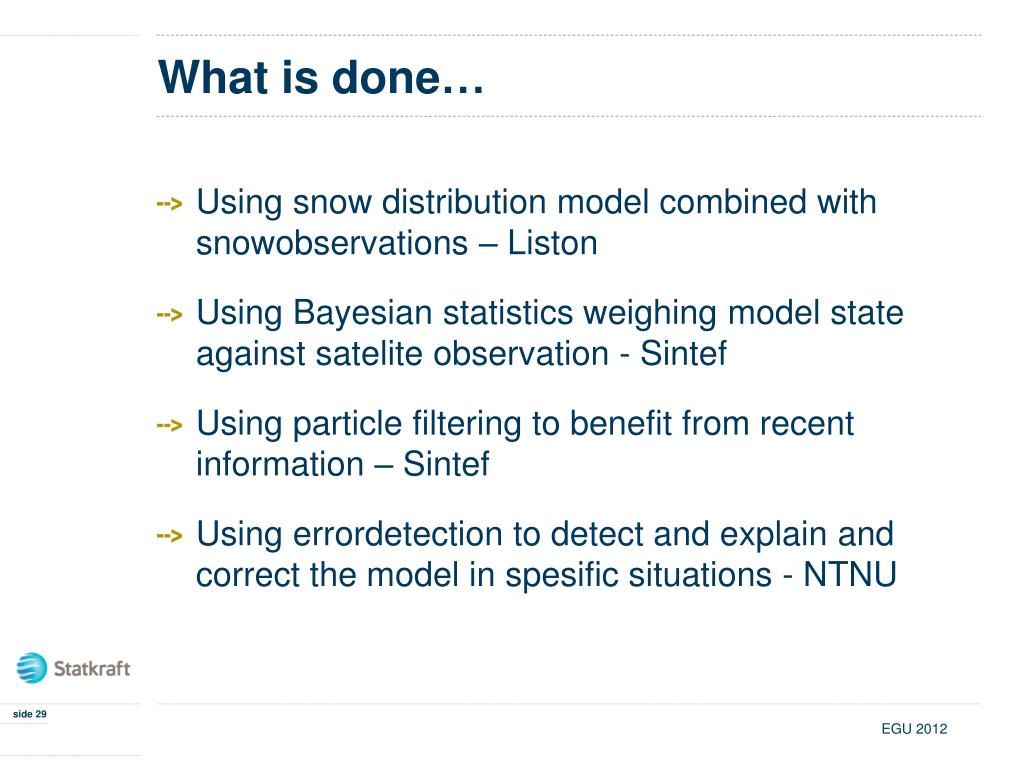 What is done…

--> Using snow distribution model combined with snowobservations – Liston

--> Using Bayesian statistics weighing model state against satelite observation - Sintef

--> Using particle filtering to benefit from recent information – Sintef

--> Using errordetection to detect and explain and correct the model in spesific situations - NTNU

Statkraft

side 29

EGU 2012